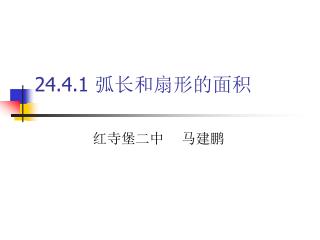 24.4.1 弧长和扇形的面积

红寺堡二中　马建鹏